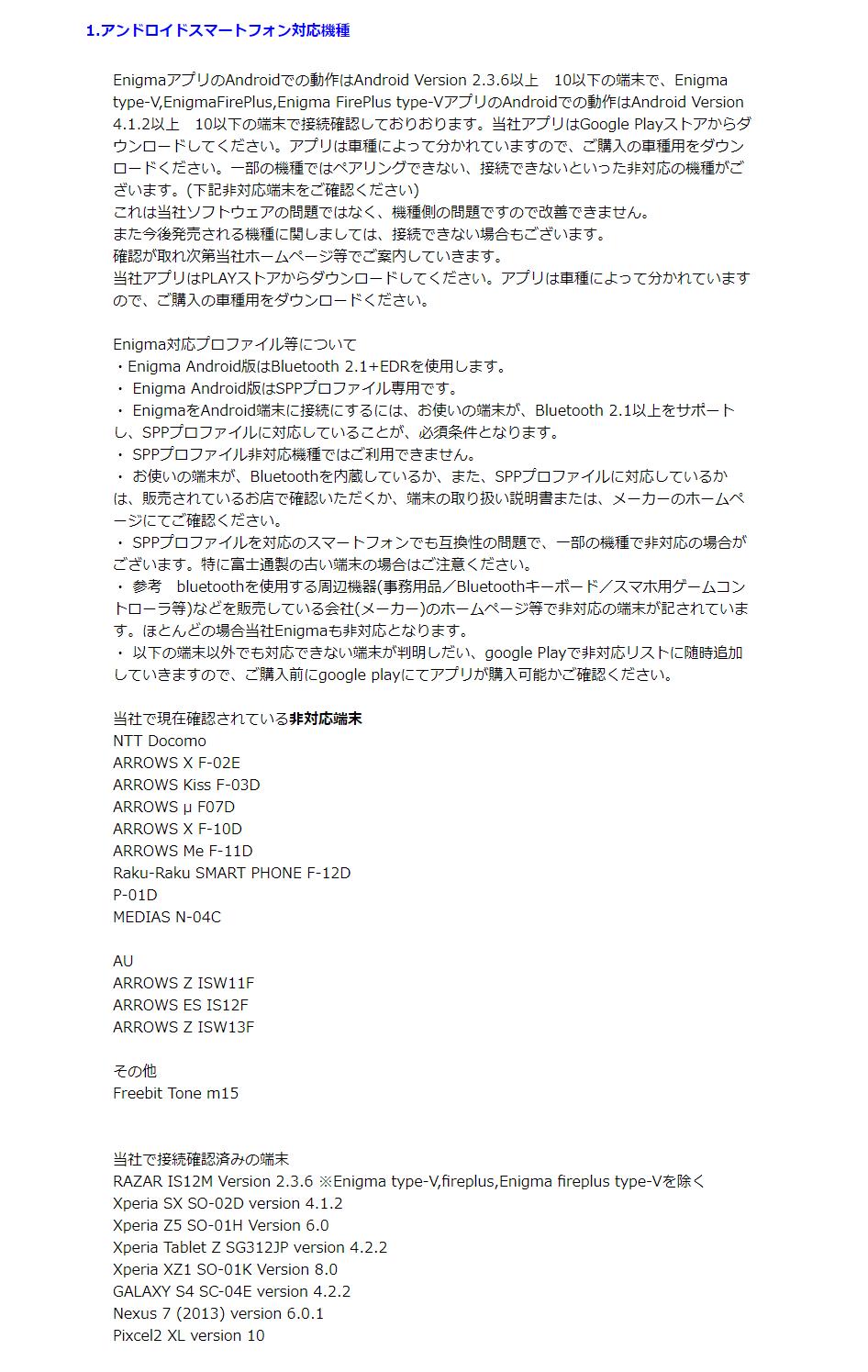 1.アンドロイドスマートフォン対応機種

EnigmaアプリのAndroidでの動作はAndroid Version 2.3.6以上　10以下の端末で、Enigma type-V,EnigmaFirePlus,Enigma FirePlus type-VアプリのAndroidでの動作はAndroid Version 4.1.2以上　10以下の端末で接続確認しておりおります。当社アプリはGoogle Playストアからダウンロードしてください。アプリは車種によって分かれていますので、ご購入の車種用をダウンロードください。一部の機種ではペアリングできない、接続できないといった非対応の機種がございます。(下記非対応端末をご確認ください)
これは当社ソフトウェアの問題ではなく、機種側の問題ですので改善できません。
また今後発売される機種に関しましては、接続できない場合もございます。
確認が取れ次第当社ホームページ等でご案内していきます。
当社アプリはPLAYストアからダウンロードしてください。アプリは車種によって分かれていますので、ご購入の車種用をダウンロードください。

Enigma対応プロファイル等について
・Enigma Android版はBluetooth 2.1+EDRを使用します。
・ Enigma Android版はSPPプロファイル専用です。
・ EnigmaをAndroid端末に接続にするには、お使いの端末が、Bluetooth 2.1以上をサポートし、SPPプロファイルに対応していることが、必須条件となります。
・ SPPプロファイル非対応機種ではご利用できません。
・ お使いの端末が、Bluetoothを内蔵しているか、また、SPPプロファイルに対応しているかは、販売されているお店で確認いただくか、端末の取り扱い説明書または、メーカーのホームページにてご確認ください。
・ SPPプロファイルを対応のスマートフォンでも互換性の問題で、一部の機種で非対応の場合がございます。特に富士通製の古い端末の場合はご注意ください。
・ 参考　bluetoothを使用する周辺機器(事務用品／Bluetoothキーボード／スマホ用ゲームコントローラ等)などを販売している会社(メーカー)のホームページ等で非対応の端末が記されています。ほとんどの場合当社Enigmaも非対応となります。
・ 以下の端末以外でも対応できない端末が判明しだい、google Playで非対応リストに随時追加していきますので、ご購入前にgoogle playにてアプリが購入可能かご確認ください。

当社で現在確認されている非対応端末
NTT Docomo
ARROWS X F-02E
ARROWS Kiss F-03D
ARROWS μ F07D
ARROWS X F-10D
ARROWS Me F-11D
Raku-Raku SMART PHONE F-12D
P-01D
MEDIAS N-04C

AU
ARROWS Z ISW11F
ARROWS ES IS12F
ARROWS Z ISW13F

その他
Freebit Tone m15

当社で接続確認済みの端末
RAZAR IS12M Version 2.3.6 ※Enigma type-V,fireplus,Enigma fireplus type-Vを除く
Xperia SX SO-02D version 4.1.2
Xperia Z5 SO-01H Version 6.0
Xperia Tablet Z SG312JP version 4.2.2
Xperia XZ1 SO-01K Version 8.0
GALAXY S4 SC-04E version 4.2.2
Nexus 7 (2013) version 6.0.1
Pixcel2 XL version 10